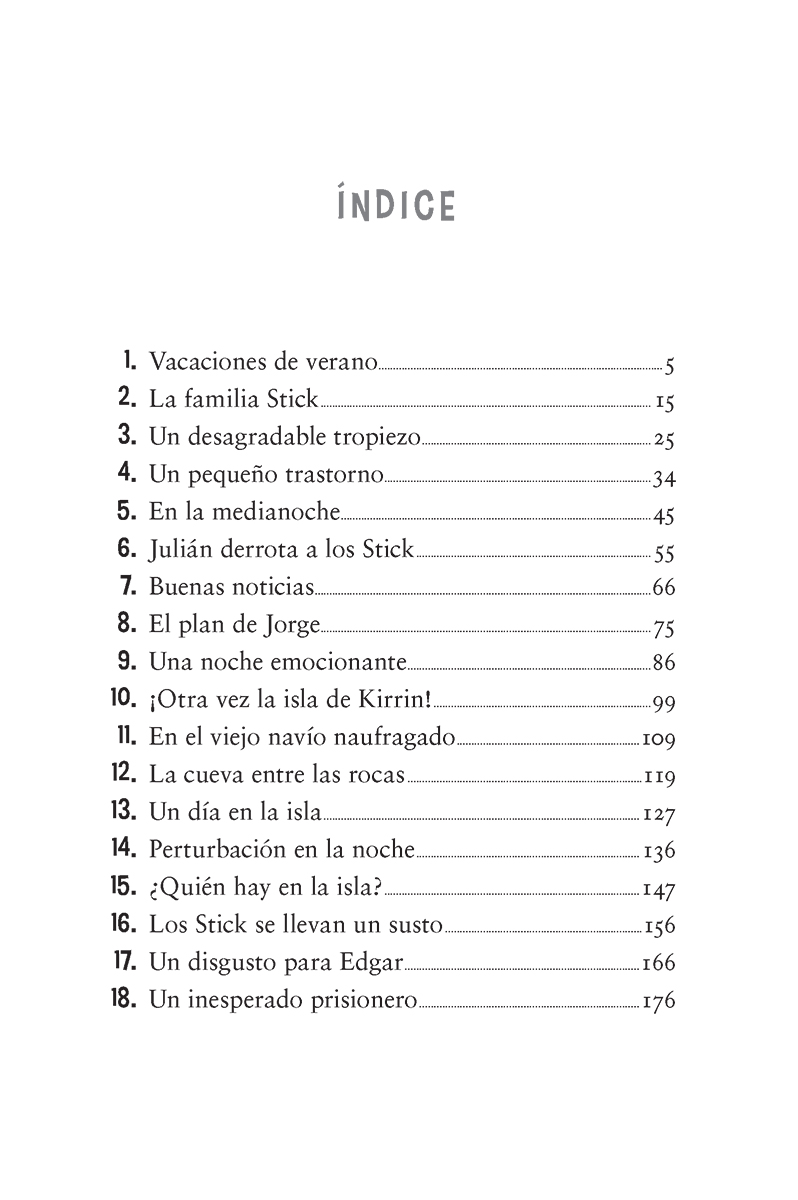 ÍNDICE

1. Vacaciones de verano 5
2. La familia Stick 15
3. Un desagradable tropiezo 25
4. Un pequeño trastorno 34
5. En la medianoche 45
6. Julián derrota a los Stick 55
7. Buenas noticias 66
8. El plan de Jorge 75
9. Una noche emocionante 86
10. ¡Otra vez la isla de Kirrin! 99
11. En el viejo navío naufragado 109
12. La cueva entre las rocas 119
13. Un día en la isla 127
14. Perturbación en la noche 136
15. ¿Quién hay en la isla? 147
16. Los Stick se llevan un susto 156
17. Un disgusto para Edgar 166
18. Un inesperado prisionero 176